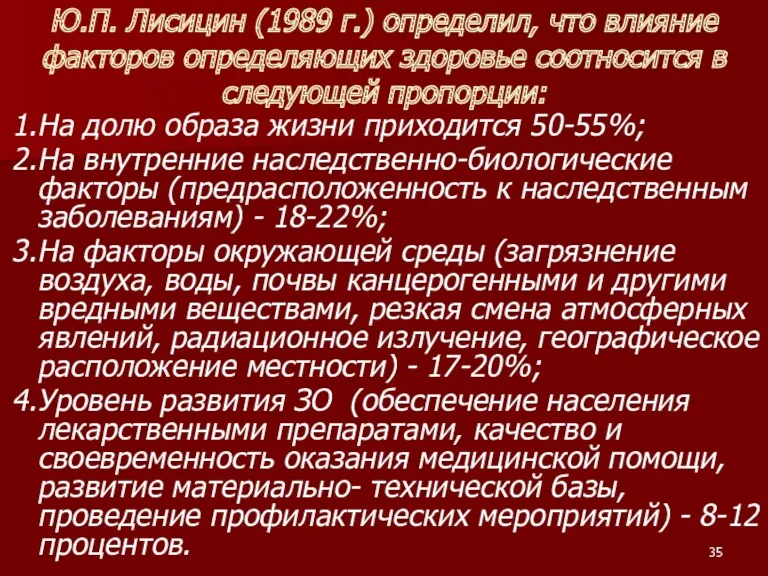 Ю.П. Лисицин (1989 г.) определил, что влияние факторов определяющих здоровье соотносится в следующей пропорции:

1.На долю образа жизни приходится 50-55%;

2.На внутренние наследственно-биологические факторы (предрасположенность к наследственным заболеваниям) - 18-22%;

3.На факторы окружающей среды (загрязнение воздуха, воды, почвы канцерогенными и другими вредными веществами, резкая смена атмосферных явлений, радиационное излучение, географическое расположение местности) - 17-20%;

4.Уровень развития ЗО (обеспечение населения лекарственными препаратами, качество и своевременность оказания медицинской помощи, развитие материально- технической базы, проведение профилактических мероприятий) - 8-12 процентов.

35